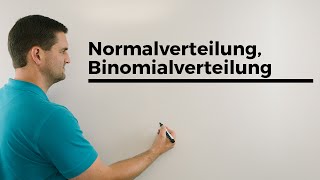 Normalverteilung,
Binomialverteilung